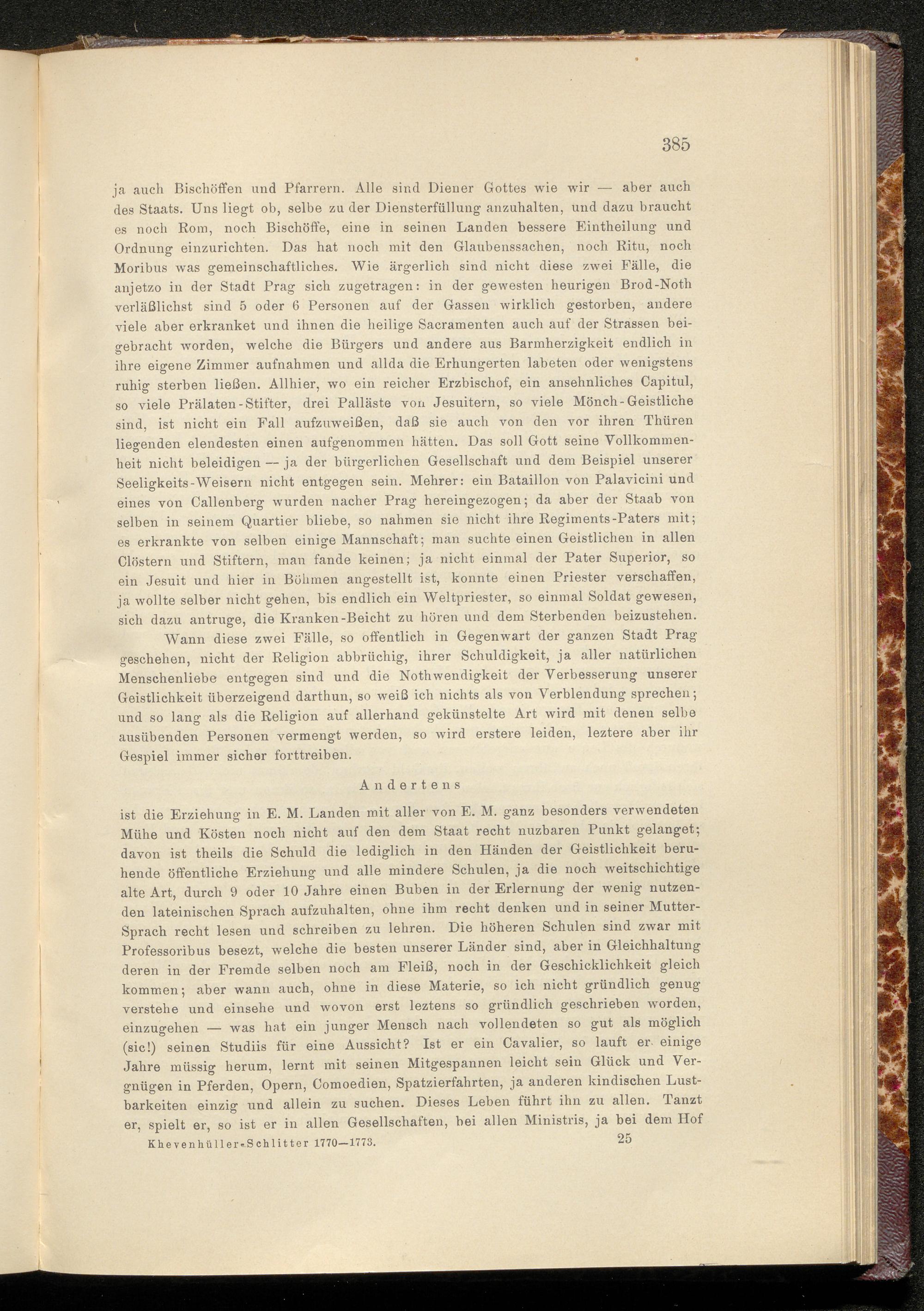 385

ja auch Bischöffen und Pfarrern. Alle sind Diener Gottes wie wir — aber auch des Staats. Uns liegt ob, selbe zu der Diensterfüllung anzuhalten, und dazu braucht es noch Rom, noch Bischöffe, eine in seinen Landen bessere Eintheilung und Ordnung einzurichten. Das hat noch mit den Glaubenssachen, noch Ritu, noch Moribus was gemeinschaftliches. Wie ärgerlich sind nicht diese zwei Fälle, die anjetzo in der Stadt Prag sich zugetragen: in der gewesten heurigen Brod-Noth verläßlichst sind 5 oder 6 Personen auf der Gassen wirklich gestorben, andere viele aber erkranket und ihnen die heilige Sacramenten auch auf der Strassen beigebracht worden, welche die Bürgers und andere aus Barmherzigkeit endlich in ihre eigene Zimmer aufnahmen und allda die Erhungerten labeten oder wenigstens ruhig sterben ließen. Allhier, wo ein reicher Erzbischof, ein ansehnliches Capitul, so viele Prälaten-Stifter, drei Palläste von Jesuitern, so viele Mönch-Geistliche sind, ist nicht ein Fall aufzuweißen, daß sie auch von den vor ihren Thüren liegenden elendesten einen aufgenommen hätten. Das soll Gott seine Vollkommenheit nicht beleidigen — ja der bürgerlichen Gesellschaft und dem Beispiel unserer Seeligkeits-Weisern nicht entgegen sein. Mehrer: ein Bataillon von Palavicini und eines von Callenberg wurden nacher Prag hereingezogen; da aber der Staab von selben in seinem Quartier bliebe, so nahmen sie nicht ihre Regiments-Paters mit; es erkrankte von selben einige Mannschaft; man suchte einen Geistlichen in allen Clöstern und Stiftern, man fande keinen; ja nicht einmal der Pater Superior, so ein Jesuit und hier in Böhmen angestellt ist, konnte einen Priester verschaffen, ja wollte selber nicht gehen, bis endlich ein Weltpriester, so einmal Soldat gewesen, sich dazu antruge, die Kranken-Beicht zu hören und dem Sterbenden beizustehen.

Wann diese zwei Fälle, so offentlich in Gegenwart der ganzen Stadt Prag geschehen, nicht der Religion abbrüchig, ihrer Schuldigkeit, ja aller natürlichen Menschenliebe entgegen sind und die Nothwendigkeit der Verbesserung unserer Geistlichkeit überzeigend darthun, so weiß ich nichts als von Verblendung sprechen; und so lang als die Religion auf allerhand gekünstelte Art wird mit denen selbe ausübenden Personen vermengt werden, so wird erstere leiden, leztere aber ihr Gespiel immer sicher forttreiben.

Andertens

ist die Erziehung in E. M. Landen mit aller von E. M. ganz besonders verwendeten Mühe und Kösten noch nicht auf den dem Staat recht nuzbaren Punkt gelanget; davon ist theils die Schuld die lediglich in den Händen der Geistlichkeit beruhende öffentliche Erziehung und alle mindere Schulen, ja die noch weitschichtige alte Art, durch 9 oder 10 Jahre einen Buben in der Erlernung der wenig nutzenden lateinischen Sprach aufzuhalten, ohne ihm recht denken und in seiner Mutter-Sprach recht lesen und schreiben zu lehren. Die höheren Schulen sind zwar mit Professoribus besezt, welche die besten unserer Länder sind, aber in Gleichhaltung deren in der Fremde selben noch am Fleiß, noch in der Geschicklichkeit gleich kommen; aber wann auch, ohne in diese Materie, so ich nicht gründlich genug verstehe und einsehe und wovon erst leztens so gründlich geschrieben worden, einzugehen — was hat ein junger Mensch nach vollendeten so gut als möglich (sic!) seinen Studiis für eine Aussicht? Ist er ein Cavalier, so lauft er einige Jahre müssig herum, lernt mit seinen Mitgespannen leicht sein Glück und Vergnügen in Pferden, Opern, Comoedien, Spatzierfahrten, ja anderen kindischen Lustbarkeiten einzig und allein zu suchen. Dieses Leben führt ihn zu allen. Tanzt er, spielt er, so ist er in allen Gesellschaften, bei allen Ministris, ja bei dem Hof

Khevenhüller-Schlitter 1770—1773. 25